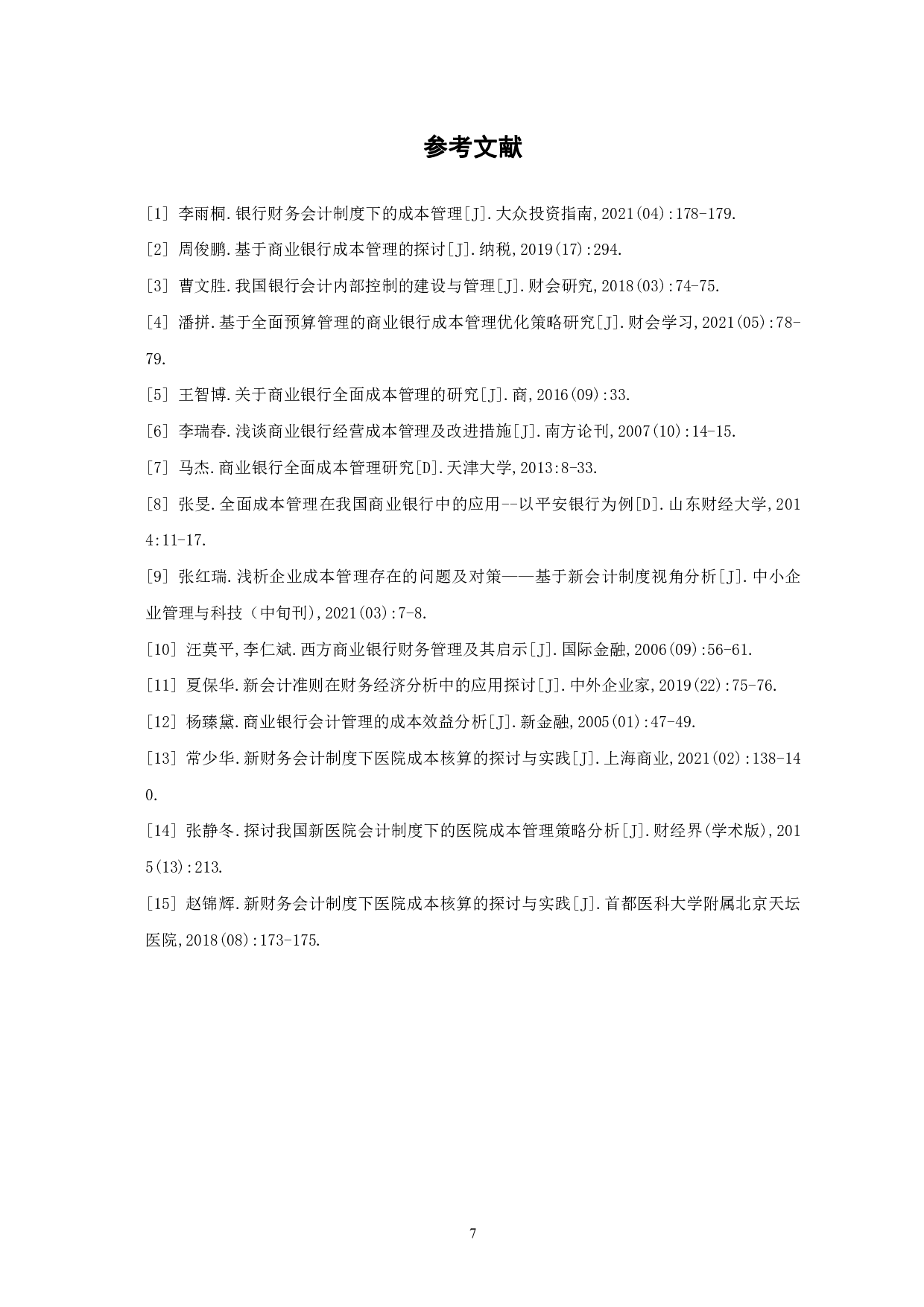 参考文献

[1] 李雨桐.银行财务会计制度下的成本管理[J].大众投资指南,2021(04):178-179.

[2] 周俊鹏.基于商业银行成本管理的探讨[J].纳税,2019(17):294.

[3] 曹文胜.我国银行会计内部控制的建设与管理[J].财会研究,2018(03):74-75.

[4] 潘拼.基于全面预算管理的商业银行成本管理优化策略研究[J].财会学习,2021(05):78-79.

[5] 王智博.关于商业银行全面成本管理的研究[J].商,2016(09):33.

[6] 李瑞春.浅谈商业银行经营成本管理及改进措施[J].南方论刊,2007(10):14-15.

[7] 马杰.商业银行全面成本管理研究[D].天津大学,2013:8-33.

[8] 张旻.全面成本管理在我国商业银行中的应用--以平安银行为例[D].山东财经大学,2014:11-17.

[9] 张红瑞.浅析企业成本管理存在的问题及对策——基于新会计制度视角分析[J].中小企业管理与科技（中旬刊),2021(03):7-8.

[10] 汪莫平,李仁斌.西方商业银行财务管理及其启示[J].国际金融,2006(09):56-61.

[11] 夏保华.新会计准则在财务经济分析中的应用探讨[J].中外企业家,2019(22):75-76.

[12] 杨臻黛.商业银行会计管理的成本效益分析[J].新金融,2005(01):47-49.

[13] 常少华.新财务会计制度下医院成本核算的探讨与实践[J].上海商业,2021(02):138-140.

[14] 张静冬.探讨我国新医院会计制度下的医院成本管理策略分析[J].财经界(学术版),2015(13):213.

[15] 赵锦辉.新财务会计制度下医院成本核算的探讨与实践[J].首都医科大学附属北京天坛医院,2018(08):173-175.

7